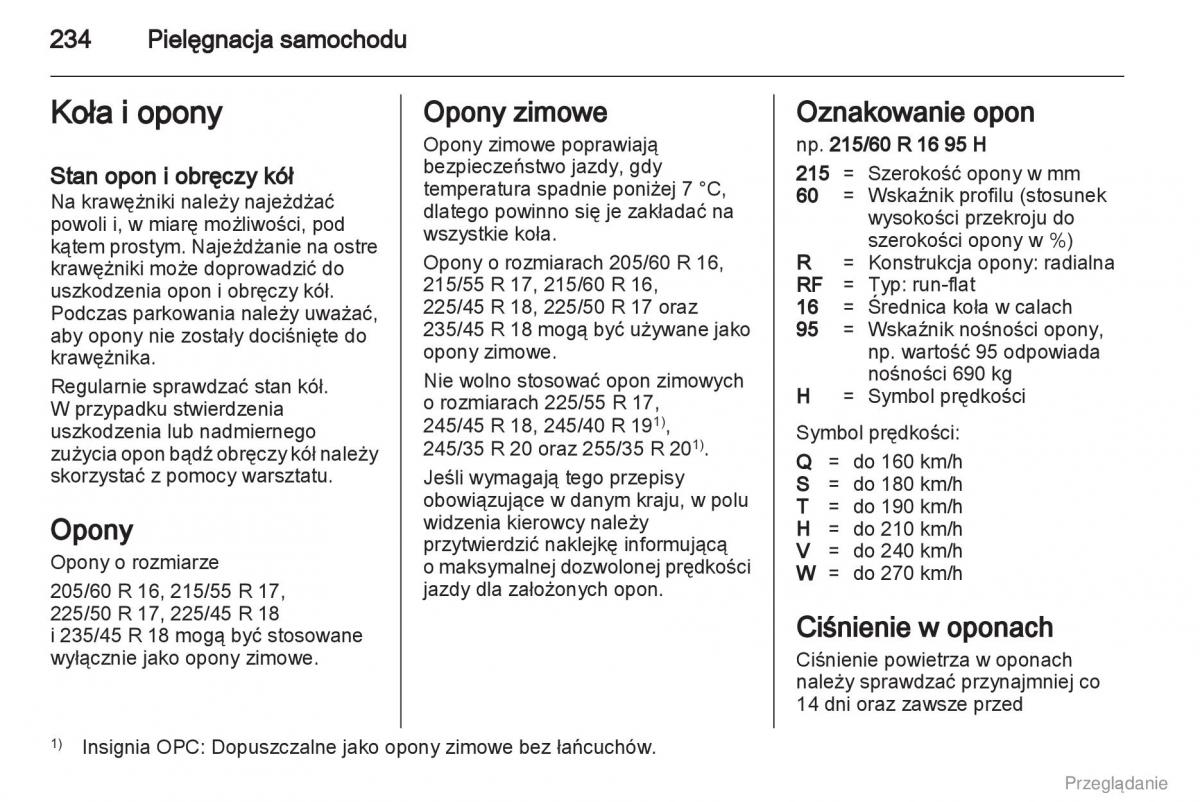 234 Pielęgnacja samochodu

Koła i opony

Stan opon i obręczy kół
Na krawężniki należy najeżdżać powoli i, w miarę możliwości, pod kątem prostym. Najeżdżanie na ostre krawężniki może doprowadzić do uszkodzenia opon i obręczy kół. Podczas parkowania należy uważać, aby opony nie zostały dociśnięte do krawężnika.

Regularnie sprawdzać stan kół. W przypadku stwierdzenia uszkodzenia lub nadmiernego zużycia opon bądź obręczy kół należy skorzystać z pomocy warsztatu.

Opony
Opony o rozmiarze

205/60 R 16, 215/55 R 17, 225/50 R 17, 225/45 R 18 i 235/45 R 18 mogą być stosowane wyłącznie jako opony zimowe.

Opony zimowe
Opony zimowe poprawiają bezpieczeństwo jazdy, gdy temperatura spadnie poniżej 7 °C, dlatego powinno się je zakładać na wszystkie koła.

Opony o rozmiarach 205/60 R 16, 215/55 R 17, 215/60 R 16, 225/45 R 18, 225/50 R 17 oraz 235/45 R 18 mogą być używane jako opony zimowe.

Nie wolno stosować opon zimowych o rozmiarach 225/55 R 17, 245/45 R 18, 245/40 R 19$^{1)}$, 245/35 R 20 oraz 255/35 R 20$^{1)}$.

Jeśli wymagają tego przepisy obowiązujące w danym kraju, w polu widzenia kierowcy należy przytwierdzić naklejkę informującą o maksymalnej dozwolonej prędkości jazdy dla założonych opon.

Oznakowanie opon
np. 215/60 R 16 95 H

215 = Szerokość opony w mm
60 = Wskaźnik profilu (stosunek wysokości przekroju do szerokości opony w %)
R = Konstrukcja opony: radialna
RF = Typ: run-flat
16 = Średnica koła w calach
95 = Wskaźnik nośności opony, np. wartość 95 odpowiada nośności 690 kg
H = Symbol prędkości

Symbol prędkości:

Q = do 160 km/h
S = do 180 km/h
T = do 190 km/h
H = do 210 km/h
V = do 240 km/h
W = do 270 km/h

Ciśnienie w oponach
Ciśnienie powietrza w oponach należy sprawdzać przynajmniej co 14 dni oraz zawsze przed

$^{1)}$ Insignia OPC: Dopuszczalne jako opony zimowe bez łańcuchów.

Przeglądanie